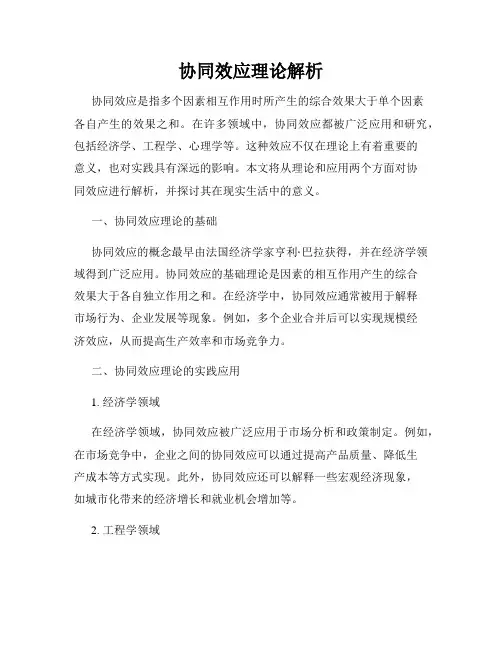 协同效应理论解析

协同效应是指多个因素相互作用时所产生的综合效果大于单个因素各自产生的效果之和。在许多领域中，协同效应都被广泛应用和研究，包括经济学、工程学、心理学等。这种效应不仅在理论上有着重要的意义，也对实践具有深远的影响。本文将从理论和应用两个方面对协同效应进行解析，并探讨其在现实生活中的意义。

一、协同效应理论的基础

协同效应的概念最早由法国经济学家亨利·巴拉获得，并在经济学领域得到广泛应用。协同效应的基础理论是因素的相互作用产生的综合效果大于各自独立作用之和。在经济学中，协同效应通常被用于解释市场行为、企业发展等现象。例如，多个企业合并后可以实现规模经济效应，从而提高生产效率和市场竞争力。

二、协同效应理论的实践应用

1. 经济学领域

在经济学领域，协同效应被广泛应用于市场分析和政策制定。例如，在市场竞争中，企业之间的协同效应可以通过提高产品质量、降低生产成本等方式实现。此外，协同效应还可以解释一些宏观经济现象，如城市化带来的经济增长和就业机会增加等。

2. 工程学领域